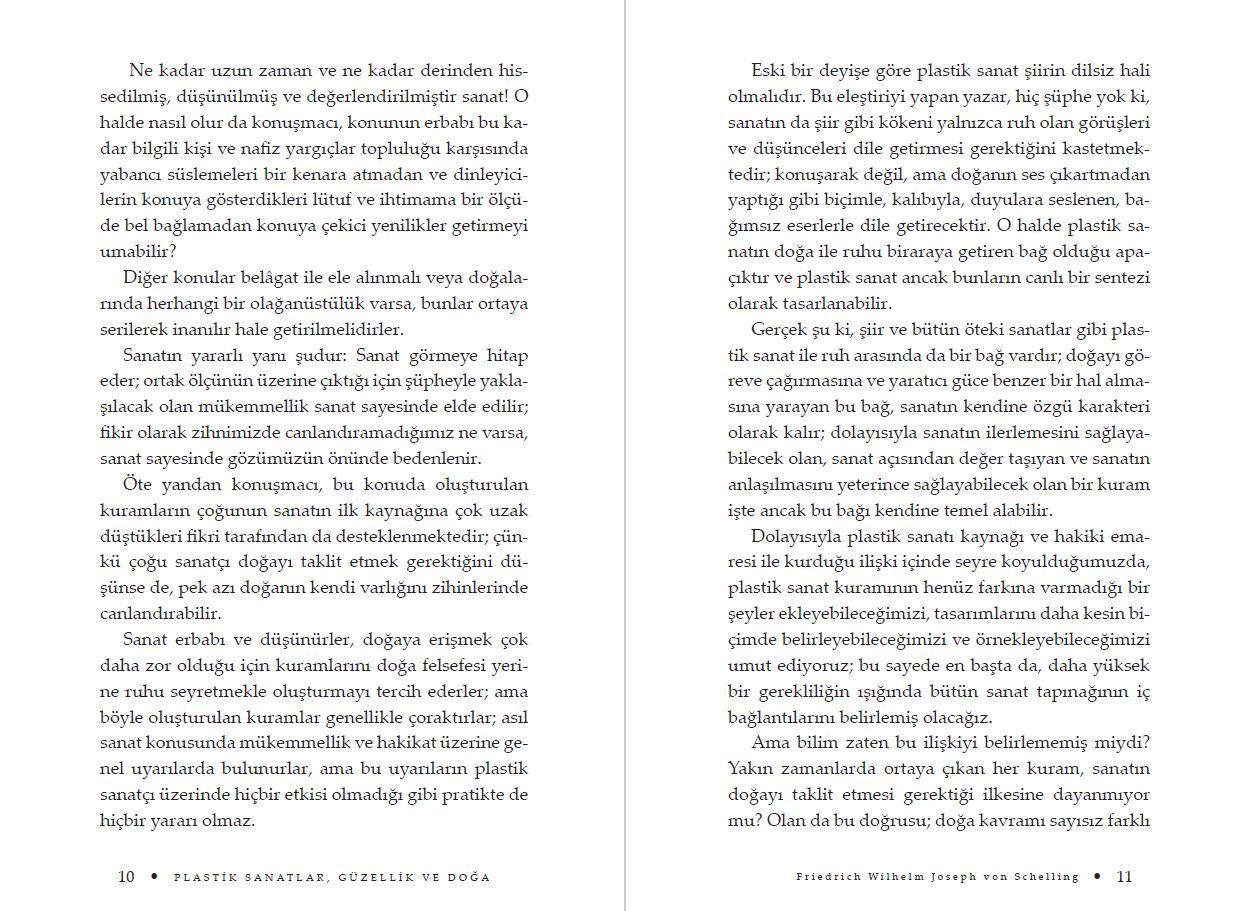 Ne kadar uzun zaman ve ne kadar derinden hissedilmiş, düşünülmüş ve değerlendirilmiştir sanat! O halde nasıl olur da konuşmacı, konunun erbabı bu kadar bilgili kişi ve nafiz yargıçlar topluluğu karşısında yabancı süslemeleri bir kenara atmadan ve dinleyicilerin konuya gösterdikleri lütuf ve ihtimama bir ölçüde bel bağlamadan konuya çekici yenilikler getirmeyi umabilir?

Diğer konular belâgat ile ele alınmalı veya doğalarında herhangi bir olağanüstülük varsa, bunlar ortaya serilerek inanılır hale getirilmelidirler.

Sanatın yararlı yanı şudur: Sanat görmeye hitap eder; ortak ölçünün üzerine çıktığı için şüpheyle yaklaşılacak olan mükemmellik sanat sayesinde elde edilir; fikir olarak zihnimizde canlandıramadığımız ne varsa, sanat sayesinde gözümüzün önünde bedenlenir.

Öte yandan konuşmacı, bu konuda oluşturulan kuramların çoğunun sanatın ilk kaynağına çok uzak düştükleri fikri tarafından da desteklenmektedir; çünkü çoğu sanatçı doğayı taklit etmek gerektiğini düşünse de, pek azı doğanın kendi varlığını zihinlerinde canlandırabilir.

Sanat erbabı ve düşünürler, doğaya erişmek çok daha zor olduğu için kuramlarını doğa felsefesi yerine ruhu seyretmekle oluşturmayı tercih ederler; ama böyle oluşturulan kuramlar genellikle çoraktırlar; asıl sanat konusunda mükemmellik ve hakikat üzerine genel uyarılarda bulunurlar, ama bu uyarıların plastik sanatçı üzerinde hiçbir etkisi olmadığı gibi pratikte de hiçbir yararı olmaz.

10 • PLASTİK SANATLAR, GÜZELLİK VE DOĞA

Eski bir deyişe göre plastik sanat şiirin dilsiz hali olmalıdır. Bu eleştiriyi yapan yazar, hiç şüphe yok ki, sanatın da şiir gibi kökeni yalnızca ruh olan görüşleri ve düşünceleri dile getirmesi gerektiğini kastetmektedir; konuşarak değil, ama doğanın ses çıkartmadan yaptığı gibi biçimle, kalıbıyla, duyulara seslenen, bağımsız eserlerle dile getirecektir. O halde plastik sanatın doğa ile ruhu biraraya getiren bağ olduğu apaçıktır ve plastik sanat ancak bunların canlı bir sentezi olarak tasarlanabilir.

Gerçek şu ki, şiir ve bütün öteki sanatlar gibi plastik sanat ile ruh arasında da bir bağ vardır; doğayı göreve çağırmasına ve yaratıcı güce benzer bir hal almasına yarayan bu bağ, sanatın kendine özgü karakteri olarak kalır; dolayısıyla sanatın ilerlemesini sağlayabilecek olan, sanat açısından değer taşıyan ve sanatın anlaşılmasını yeterince sağlayabilecek olan bir kuram işte ancak bu bağı kendine temel alabilir.

Dolayısıyla plastik sanatı kaynağı ve hakiki emaresi ile kurduğu ilişki içinde seyre koyulduğumuzda, plastik sanat kuramının henüz farkına varmadığı bir şeyler ekleyebileceğimizi, tasarımlarını daha kesin biçimde belirleyebileceğimizi ve örnekleyebileceğimizi umut ediyoruz; bu sayede en başta da, daha yüksek bir gerekliliğin ışığında bütün sanat tapınağının iç bağlantılarını belirlemiş olacağız.

Ama bilim zaten bu ilişkiyi belirlememiş miydi? Yakın zamanlarda ortaya çıkan her kuram, sanatın doğayı taklit etmesi gerektiği ilkesine dayanmıyor mu? Olan da bu doğrusu; doğa kavramı sayısız farklı

Friedrich Wilhelm Joseph von Schelling • 11